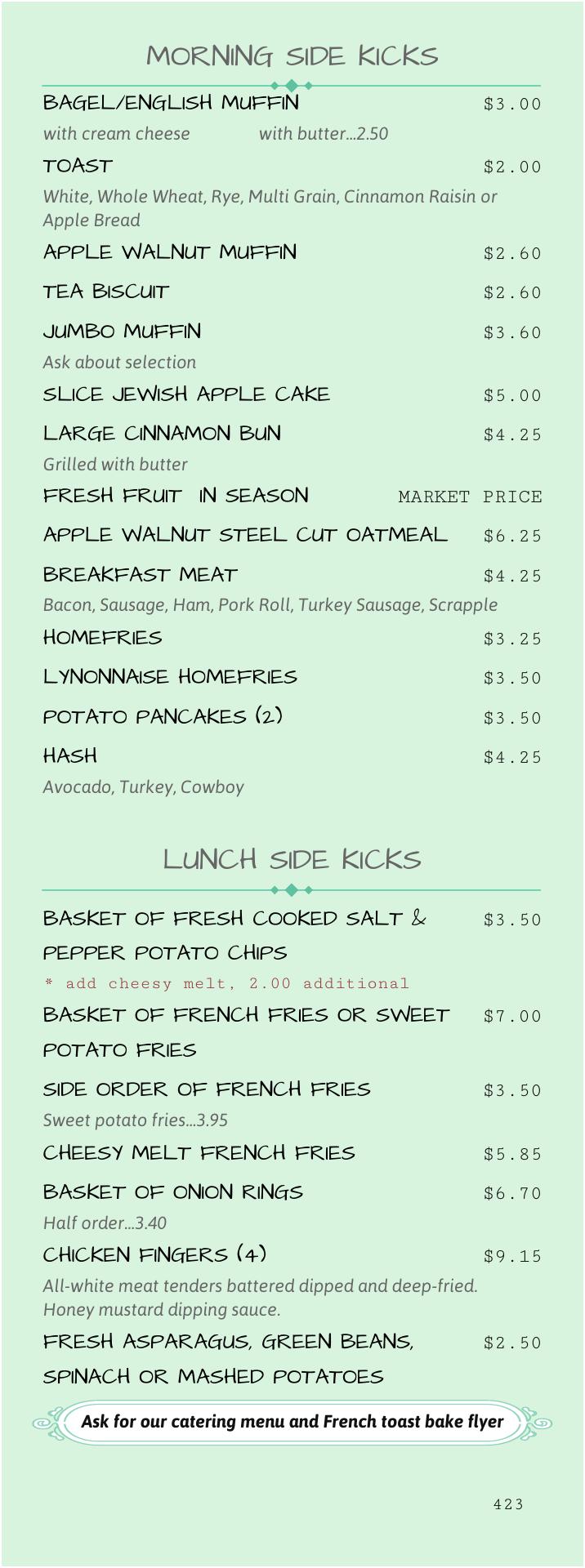 MORNING SIDE KICKS

BAGEL/ENGLISH MUFFIN $3.00

with cream cheese with butter...2.50

TOAST $2.00

White, Whole Wheat, Rye, Multi Grain, Cinnamon Raisin or Apple Bread

APPLE WALNUT MUFFIN $2.60

TEA BISCUIT $2.60

JUMBO MUFFIN $3.60

Ask about selection

SLICE JEWISH APPLE CAKE $5.00

LARGE CINNAMON BUN $4.25

Grilled with butter

FRESH FRUIT IN SEASON MARKET PRICE

APPLE WALNUT STEEL CUT OATMEAL $6.25

BREAKFAST MEAT $4.25

Bacon, Sausage, Ham, Pork Roll, Turkey Sausage, Scrapple

HOMEFRIES $3.25

LYNONNAISE HOMEFRIES $3.50

POTATO PANCAKES (2) $3.50

HASH $4.25

Avocado, Turkey, Cowboy

LUNCH SIDE KICKS

BASKET OF FRESH COOKED SALT & PEPPER POTATO CHIPS $3.50

* add cheesy melt, 2.00 additional

BASKET OF FRENCH FRIES OR SWEET POTATO FRIES $7.00

SIDE ORDER OF FRENCH FRIES $3.50

Sweet potato fries...3.95

CHEESY MELT FRENCH FRIES $5.85

BASKET OF ONION RINGS $6.70

Half order...3.40

CHICKEN FINGERS (4) $9.15

All-white meat tenders battered dipped and deep-fried. Honey mustard dipping sauce.

FRESH ASPARAGUS, GREEN BEANS, SPINACH OR MASHED POTATOES $2.50

Ask for our catering menu and French toast bake flyer

423